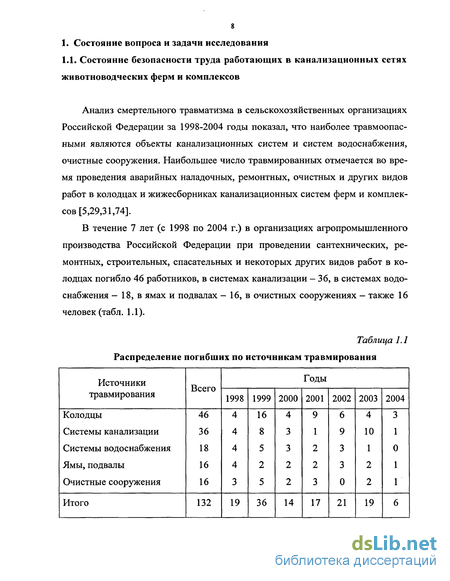 8

1. Состояние вопроса и задачи исследования

1.1. Состояние безопасности труда работающих в канализационных сетях животноводческих ферм и комплексов

Анализ смертельного травматизма в сельскохозяйственных организациях Российской Федерации за 1998-2004 годы показал, что наиболее травмоопасными являются объекты канализационных систем и систем водоснабжения, очистные сооружения. Наибольшее число травмированных отмечается во время проведения аварийных наладочных, ремонтных, очистных и других видов работ в колодцах и жижесборниках канализационных систем ферм и комплексов [5,29,31,74].

В течение 7 лет (с 1998 по 2004 г.) в организациях агропромышленного производства Российской Федерации при проведении сантехнических, ремонтных, строительных, спасательных и некоторых других видов работ в колодцах погибло 46 работников, в системах канализации – 36, в системах водоснабжения – 18, в ямах и подвалах – 16, в очистных сооружениях – также 16 человек (табл. 1.1).

Таблица 1.1

Распределение погибших по источникам травмирования

| Источники травмирования | Всего | Годы | | | | | | |
|---|---|---|---|---|---|---|---|---|
| | | 1998 | 1999 | 2000 | 2001 | 2002 | 2003 | 2004 |
| Колодцы | 46 | 4 | 16 | 4 | 9 | 6 | 4 | 3 |
| Системы канализации | 36 | 4 | 8 | 3 | 1 | 9 | 10 | 1 |
| Системы водоснабжения | 18 | 4 | 5 | 3 | 2 | 3 | 1 | 0 |
| Ямы, подвалы | 16 | 4 | 2 | 2 | 2 | 3 | 2 | 1 |
| Очистные сооружения | 16 | 3 | 5 | 2 | 3 | 0 | 2 | 1 |
| Итого | 132 | 19 | 36 | 14 | 17 | 21 | 19 | 6 |

dsLib.net
библиотека диссертаций